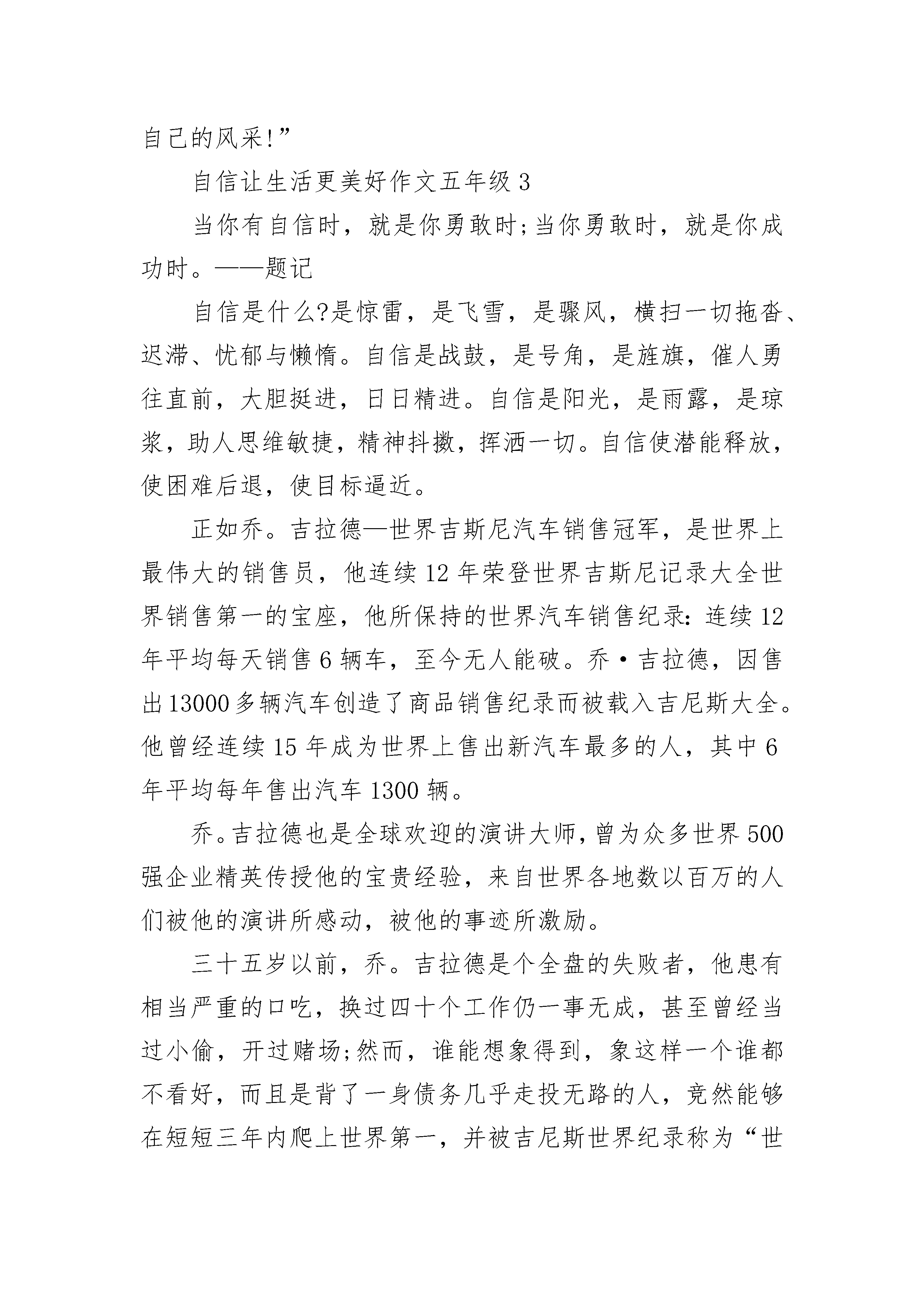 自己的风采!”

自信让生活更美好作文五年级 3

当你有自信时，就是你勇敢时;当你勇敢时，就是你成功时。——题记

自信是什么?是惊雷，是飞雪，是骤风，横扫一切拖沓、迟滞、忧郁与懒惰。自信是战鼓，是号角，是旌旗，催人勇往直前，大胆挺进，日日精进。自信是阳光，是雨露，是琼浆，助人思维敏捷，精神抖擞，挥洒一切。自信使潜能释放，使困难后退，使目标逼近。

正如乔。吉拉德—世界吉斯尼汽车销售冠军，是世界上最伟大的销售员，他连续 12 年荣登世界吉斯尼记录大全世界销售第一的宝座，他所保持的世界汽车销售纪录：连续 12 年平均每天销售 6 辆车，至今无人能破。乔·吉拉德，因售出 13000 多辆汽车创造了商品销售纪录而被载入吉尼斯大全。他曾经连续 15 年成为世界上售出新汽车最多的人，其中 6 年平均每年售出汽车 1300 辆。

乔。吉拉德也是全球欢迎的演讲大师，曾为众多世界 500 强企业精英传授他的宝贵经验，来自世界各地数以百万的人们被他的演讲所感动，被他的事迹所激励。

三十五岁以前，乔。吉拉德是个全盘的失败者，他患有相当严重的口吃，换过四十个工作仍一事无成，甚至曾经当过小偷，开过赌场;然而，谁能想象得到，象这样一个谁都不看好，而且是背了一身债务几乎走投无路的人，竟然能够在短短三年内爬上世界第一，并被吉尼斯世界纪录称为“世